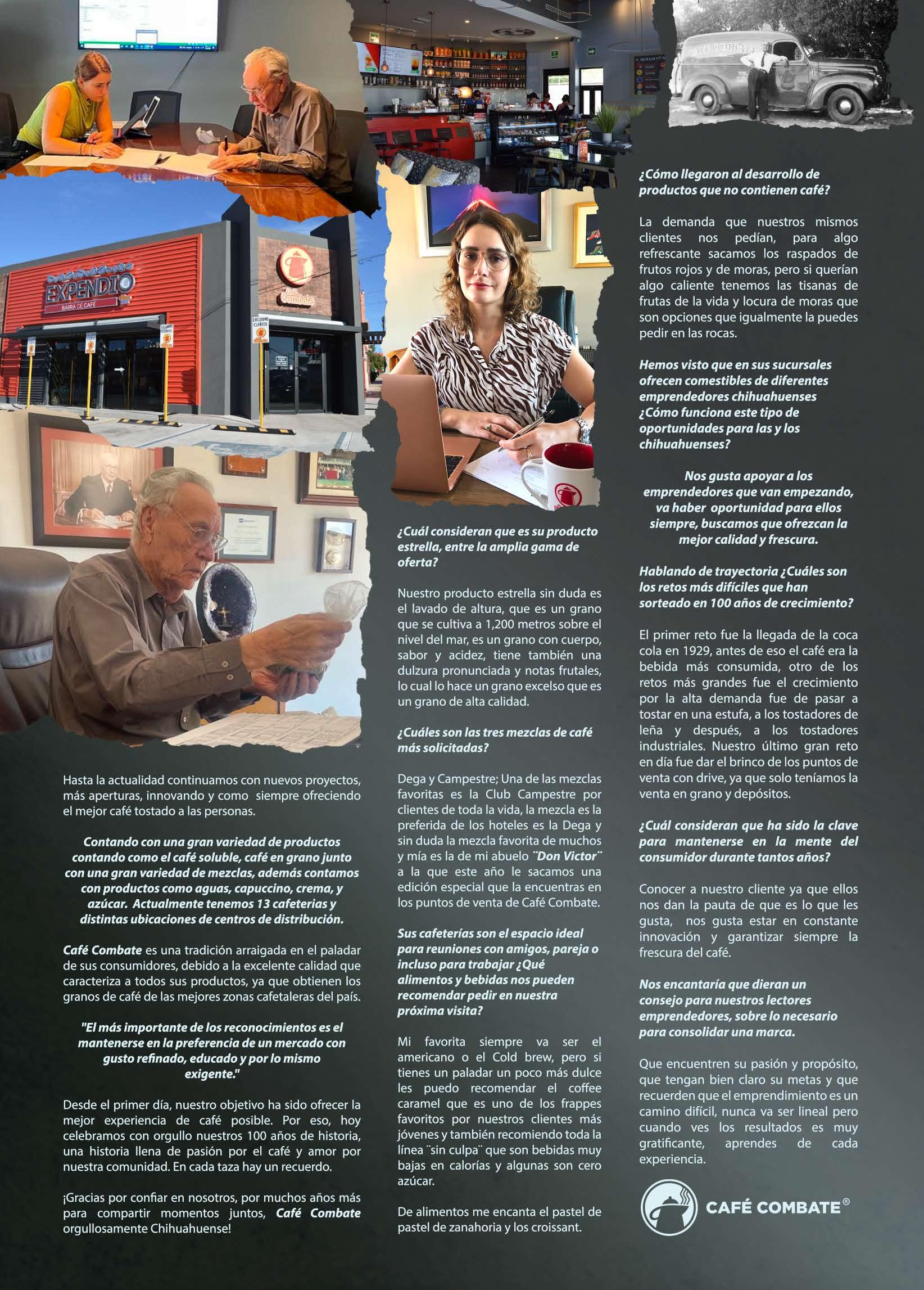 EXPENDIO
BARRA DE CAFÉ

Café Combate

Hasta la actualidad continuamos con nuevos proyectos, más aperturas, innovando y como siempre ofreciendo el mejor café tostado a las personas.

Contando con una gran variedad de productos contando como el café soluble, café en grano junto con una gran variedad de mezclas, además contamos con productos como aguas, capuccino, crema, y azúcar. Actualmente tenemos 13 cafeterias y distintas ubicaciones de centros de distribución.

Café Combate es una tradición arraigada en el paladar de sus consumidores, debido a la excelente calidad que caracteriza a todos sus productos, ya que obtienen los granos de café de las mejores zonas cafetaleras del país.

"El más importante de los reconocimientos es el mantenerse en la preferencia de un mercado con gusto refinado, educado y por lo mismo exigente."

Desde el primer día, nuestro objetivo ha sido ofrecer la mejor experiencia de café posible. Por eso, hoy celebramos con orgullo nuestros 100 años de historia, una historia llena de pasión por el café y amor por nuestra comunidad. En cada taza hay un recuerdo.

¡Gracias por confiar en nosotros, por muchos años más para compartir momentos juntos, Café Combate orgullosamente Chihuahuense!

¿Cuál consideran que es su producto estrella, entre la amplia gama de oferta?

Nuestro producto estrella sin duda es el lavado de altura, que es un grano que se cultiva a 1,200 metros sobre el nivel del mar, es un grano con cuerpo, sabor y acidez, tiene también una dulzura pronunciada y notas frutales, lo cual lo hace un grano excelso que es un grano de alta calidad.

¿Cuáles son las tres mezclas de café más solicitadas?

Dega y Campestre; Una de las mezclas favoritas es la Club Campestre por clientes de toda la vida, la mezcla es la preferida de los hoteles es la Dega y sin duda la mezcla favorita de muchos y mía es la de mi abuelo ¨Don Victor¨ a la que este año le sacamos una edición especial que la encuentras en los puntos de venta de Café Combate.

Sus cafeterías son el espacio ideal para reuniones con amigos, pareja o incluso para trabajar ¿Qué alimentos y bebidas nos pueden recomendar pedir en nuestra próxima visita?

Mi favorita siempre va ser el americano o el Cold brew, pero si tienes un paladar un poco más dulce les puedo recomendar el coffee caramel que es uno de los frappes favoritos por nuestros clientes más jóvenes y también recomiendo toda la línea ¨sin culpa¨ que son bebidas muy bajas en calorías y algunas son cero azúcar.

De alimentos me encanta el pastel de pastel de zanahoria y los croissant.

¿Cómo llegaron al desarrollo de productos que no contienen café?

La demanda que nuestros mismos clientes nos pedían, para algo refrescante sacamos los raspados de frutos rojos y de moras, pero si querían algo caliente tenemos las tisanas de frutas de la vida y locura de moras que son opciones que igualmente la puedes pedir en las rocas.

Hemos visto que en sus sucursales ofrecen comestibles de diferentes emprendedores chihuahuenses ¿Cómo funciona este tipo de oportunidades para las y los chihuahuenses?

Nos gusta apoyar a los emprendedores que van empezando, va haber oportunidad para ellos siempre, buscamos que ofrezcan la mejor calidad y frescura.

Hablando de trayectoria ¿Cuáles son los retos más difíciles que han sorteado en 100 años de crecimiento?

El primer reto fue la llegada de la coca cola en 1929, antes de eso el café era la bebida más consumida, otro de los retos más grandes fue el crecimiento por la alta demanda fue de pasar a tostar en una estufa, a los tostadores de leña y después, a los tostadores industriales. Nuestro último gran reto en día fue dar el brinco de los puntos de venta con drive, ya que solo teníamos la venta en grano y depósitos.

¿Cuál consideran que ha sido la clave para mantenerse en la mente del consumidor durante tantos años?

Conocer a nuestro cliente ya que ellos nos dan la pauta de que es lo que les gusta, nos gusta estar en constante innovación y garantizar siempre la frescura del café.

Nos encantaría que dieran un consejo para nuestros lectores emprendedores, sobre lo necesario para consolidar una marca.

Que encuentren su pasión y propósito, que tengan bien claro su metas y que recuerden que el emprendimiento es un camino difícil, nunca va ser lineal pero cuando ves los resultados es muy gratificante, aprendes de cada experiencia.

CAFÉ COMBATE®